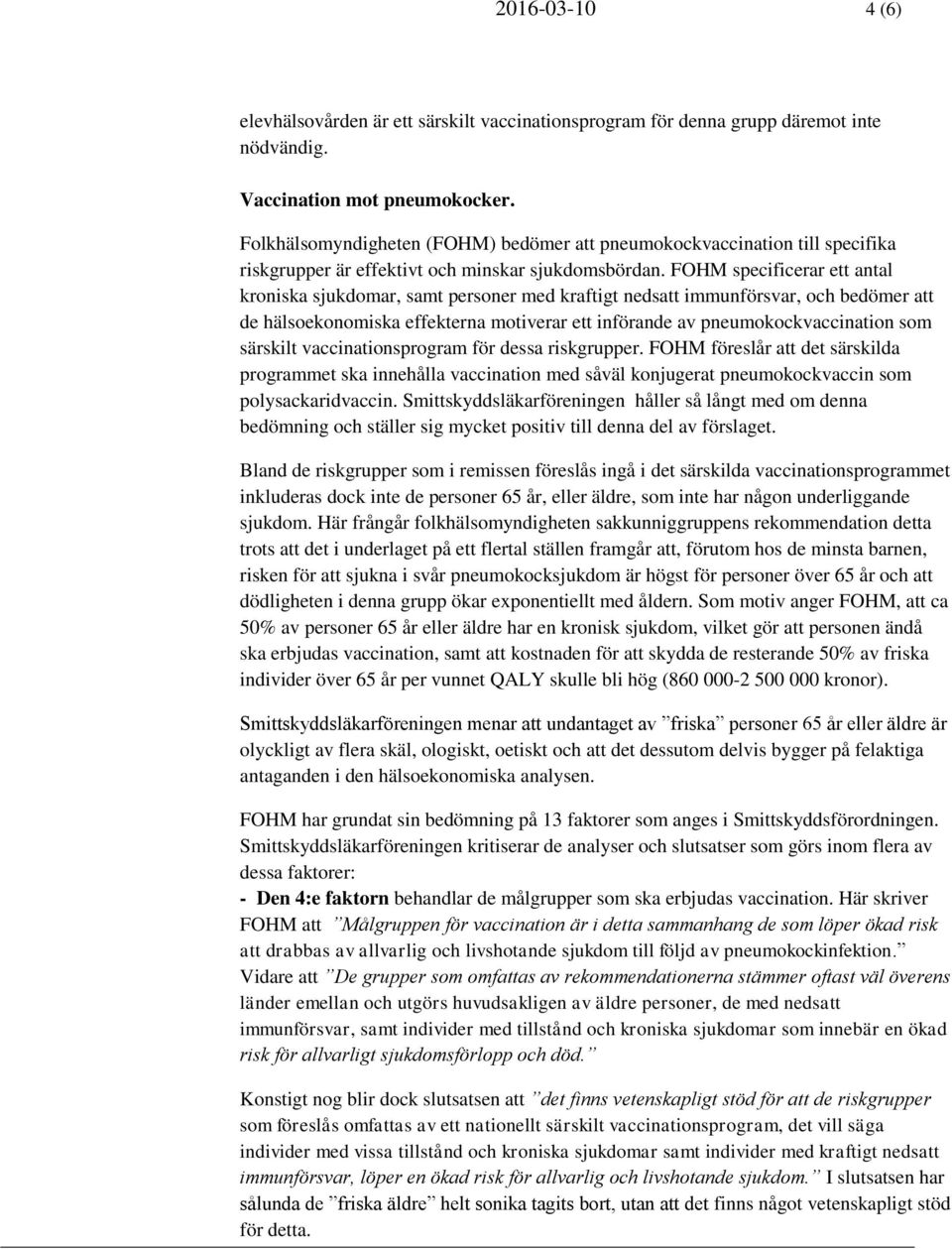 2016-03-10 4 (6)

elevhälsovården är ett särskilt vaccinationsprogram för denna grupp däremot inte nödvändig.

Vaccination mot pneumokocker.

Folkhälsomyndigheten (FOHM) bedömer att pneumokockvaccination till specifika riskgrupper är effektivt och minskar sjukdomsbördan. FOHM specificerar ett antal kroniska sjukdomar, samt personer med kraftigt nedsatt immunförsvar, och bedömer att de hälsoekonomiska effekterna motiverar ett införande av pneumokockvaccination som särskilt vaccinationsprogram för dessa riskgrupper. FOHM föreslår att det särskilda programmet ska innehålla vaccination med såväl konjugerat pneumokockvaccin som polysackaridvaccin. Smittskyddsläkarföreningen håller så långt med om denna bedömning och ställer sig mycket positiv till denna del av förslaget.

Bland de riskgrupper som i remissen föreslås ingå i det särskilda vaccinationsprogrammet inkluderas dock inte de personer 65 år, eller äldre, som inte har någon underliggande sjukdom. Här frångår folkhälsomyndigheten sakkunniggruppens rekommendation detta trots att det i underlaget på ett flertal ställen framgår att, förutom hos de minsta barnen, risken för att sjukna i svår pneumokocksjukdom är högst för personer över 65 år och att dödligheten i denna grupp ökar exponentiellt med åldern. Som motiv anger FOHM, att ca 50% av personer 65 år eller äldre har en kronisk sjukdom, vilket gör att personen ändå ska erbjudas vaccination, samt att kostnaden för att skydda de resterande 50% av friska individer över 65 år per vunnet QALY skulle bli hög (860 000-2 500 000 kronor).

Smittskyddsläkarföreningen menar att undantaget av ”friska” personer 65 år eller äldre är olyckligt av flera skäl, ologiskt, oetiskt och att det dessutom delvis bygger på felaktiga antaganden i den hälsoekonomiska analysen.

FOHM har grundat sin bedömning på 13 faktorer som anges i Smittskyddsförordningen. Smittskyddsläkarföreningen kritiserar de analyser och slutsatser som görs inom flera av dessa faktorer:
- Den 4:e faktorn behandlar de målgrupper som ska erbjudas vaccination. Här skriver FOHM att ”Målgruppen för vaccination är i detta sammanhang de som löper ökad risk att drabbas av allvarlig och livshotande sjukdom till följd av pneumokockinfektion.” Vidare att ”De grupper som omfattas av rekommendationerna stämmer oftast väl överens länder emellan och utgörs huvudsakligen av äldre personer, de med nedsatt immunförsvar, samt individer med tillstånd och kroniska sjukdomar som innebär en ökad risk för allvarligt sjukdomsförlopp och död.”

Konstigt nog blir dock slutsatsen att ”det finns vetenskapligt stöd för att de riskgrupper som föreslås omfattas av ett nationellt särskilt vaccinationsprogram, det vill säga individer med vissa tillstånd och kroniska sjukdomar samt individer med kraftigt nedsatt immunförsvar, löper en ökad risk för allvarlig och livshotande sjukdom.” I slutsatsen har sålunda de ”friska äldre” helt sonika tagits bort, utan att det finns något vetenskapligt stöd för detta.